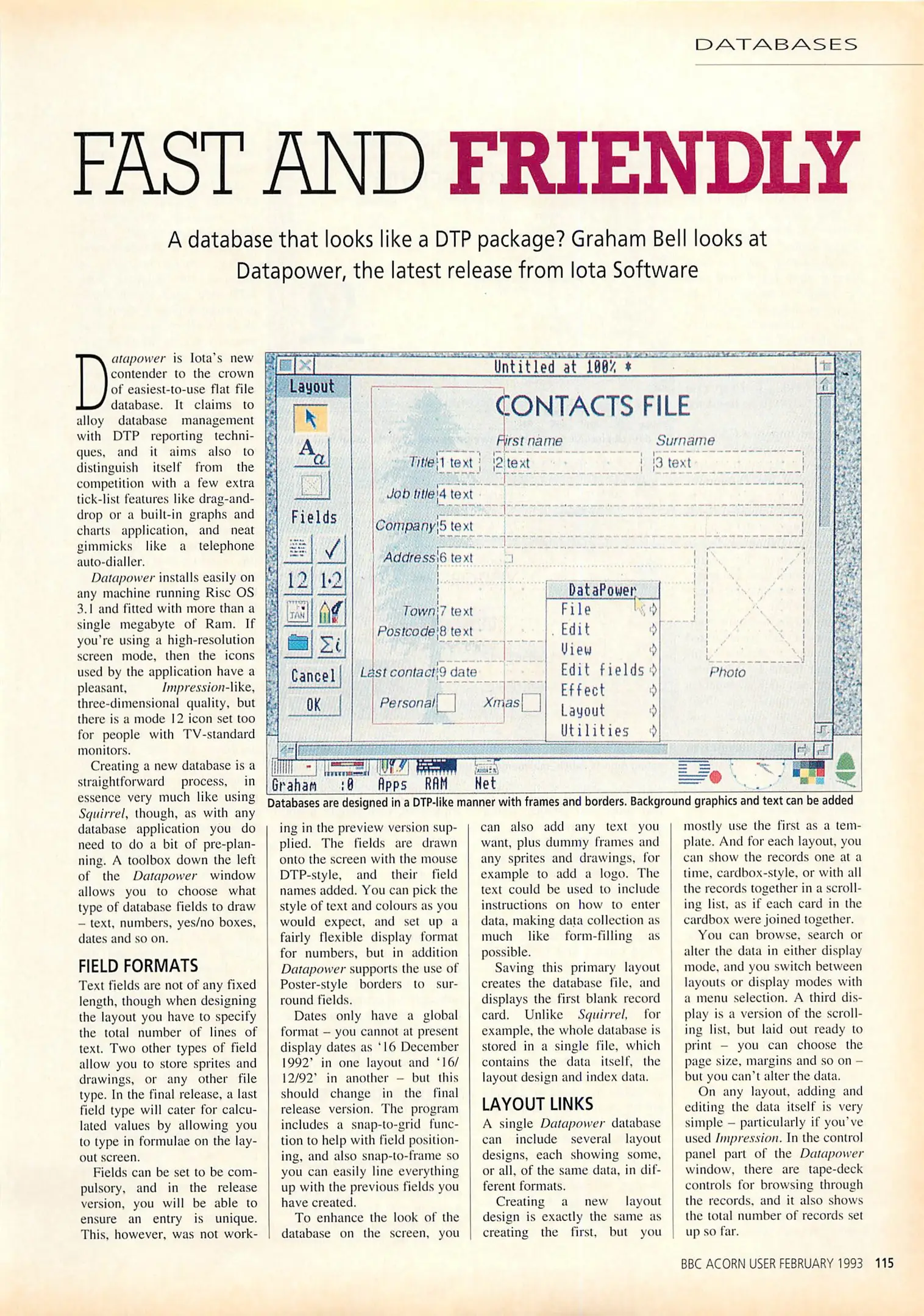 DATABASES

FAST AND FRIENDLY

A database that looks like a DTP package? Graham Bell looks at Datapower, the latest release from Iota Software

Datapower is Iota's new contender to the crown of easiest-to-use flat file database. It claims to alloy database management with DTP reporting techniques, and it aims also to distinguish itself from the competition with a few extra tick-list features like drag-and-drop or a built-in graphs and charts application, and neat gimmicks like a telephone auto-dialler.

Datapower installs easily on any machine running Risc OS 3.1 and fitted with more than a single megabyte of Ram. If you're using a high-resolution screen mode, then the icons used by the application have a pleasant, Impression-like, three-dimensional quality, but there is a mode 12 icon set too for people with TV-standard monitors.

Creating a new database is a straightforward process, in essence very much like using Squirrel, though, as with any database application you do need to do a bit of pre-planning. A toolbox down the left of the Datapower window allows you to choose what type of database fields to draw – text, numbers, yes/no boxes, dates and so on.

FIELD FORMATS
Text fields are not of any fixed length, though when designing the layout you have to specify the total number of lines of text. Two other types of field allow you to store sprites and drawings, or any other file type. In the final release, a last field type will cater for calculated values by allowing you to type in formulae on the layout screen.

Fields can be set to be compulsory, and in the release version, you will be able to ensure an entry is unique. This, however, was not working in the preview version supplied. The fields are drawn onto the screen with the mouse DTP-style, and their field names added. You can pick the style of text and colours as you would expect, and set up a fairly flexible display format for numbers, but in addition Datapower supports the use of Poster-style borders to surround fields.

Dates only have a global format – you cannot at present display dates as '16 December 1992' in one layout and '16/12/92' in another – but this should change in the final release version. The program includes a snap-to-grid function to help with field positioning, and also snap-to-frame so you can easily line everything up with the previous fields you have created.

To enhance the look of the database on the screen, you can also add any text you want, plus dummy frames and any sprites and drawings, for example to add a logo. The text could be used to include instructions on how to enter data, making data collection as much like form-filling as possible.

Saving this primary layout creates the database file, and displays the first blank record card. Unlike Squirrel, for example, the whole database is stored in a single file, which contains the data itself, the layout design and index data.

LAYOUT LINKS
A single Datapower database can include several layout designs, each showing some, or all, of the same data, in different formats.

Creating a new layout design is exactly the same as creating the first, but you mostly use the first as a template. And for each layout, you can show the records one at a time, cardbox-style, or with all the records together in a scrolling list, as if each card in the cardbox were joined together.

You can browse, search or alter the data in either display mode, and you switch between layouts or display modes with a menu selection. A third display is a version of the scrolling list, but laid out ready to print – you can choose the page size, margins and so on – but you can't alter the data.

On any layout, adding and editing the data itself is very simple – particularly if you've used Impression. In the control panel part of the Datapower window, there are tape-deck controls for browsing through the records, and it also shows the total number of records set up so far.

Untitled at 100% *
Layout
Fields
12 1·2
Cancel
OK
CONTACTS FILE
First name Surname
Title 1 text 2 text 3 text
Job title 4 text
Company 5 text
Address 6 text
Town 7 text
Postcode 8 text
Last contact 9 date
Personal Xmas
Photo
DataPower
File
Edit
View
Edit fields
Effect
Layout
Utilities
Graham :0 Apps RAM Net

Databases are designed in a DTP-like manner with frames and borders. Background graphics and text can be added

BBC ACORN USER FEBRUARY 1993 115